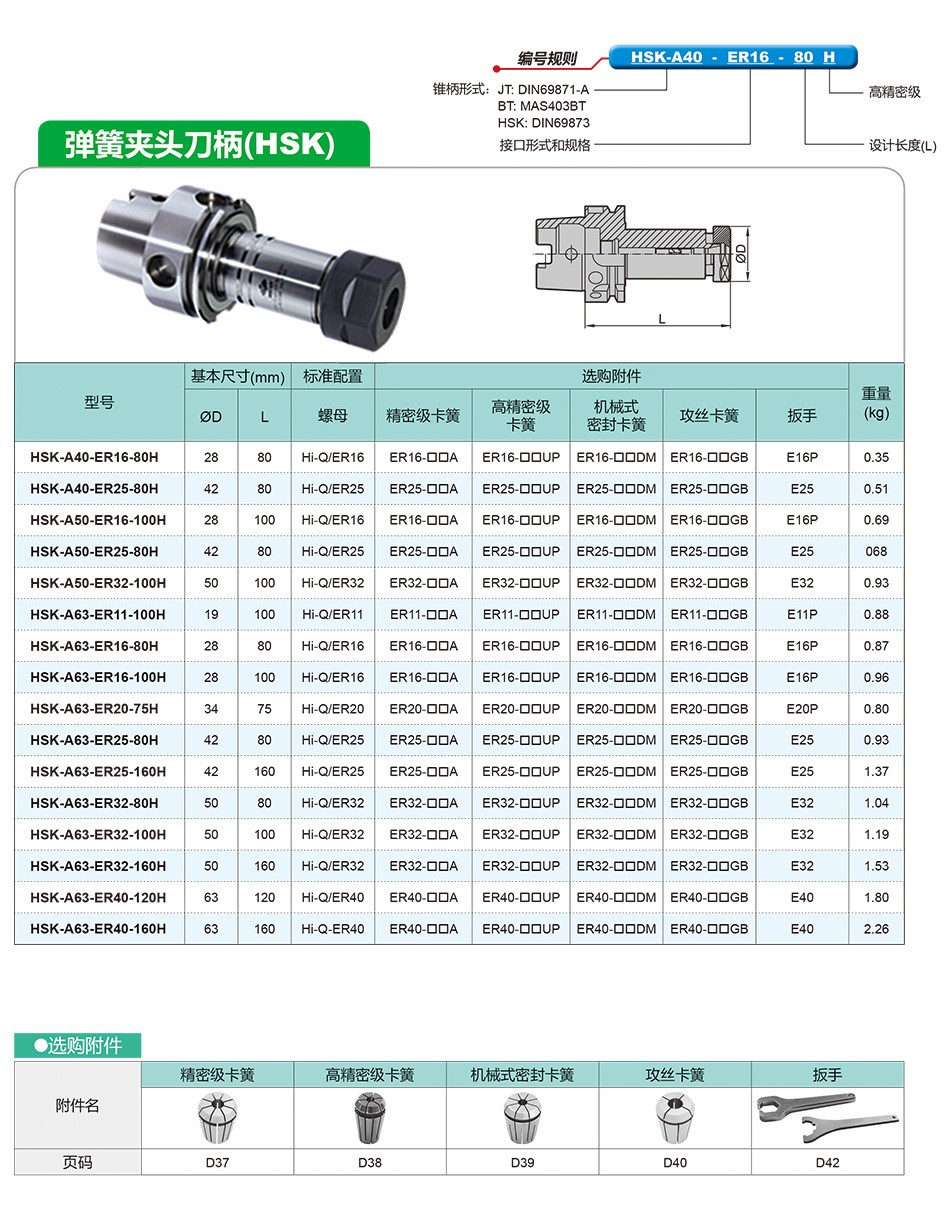 编号规则 HSK-A40 - ER16 - 80 H

锥柄形式: JT: DIN69871-A
BT: MAS403BT
HSK: DIN69873
接口形式和规格

高精密级
设计长度(L)

弹簧夹头刀柄(HSK)

ØD
L

| 型号 | 基本尺寸(mm) ØD | 基本尺寸(mm) L | 标准配置 螺母 | 选购附件 精密级卡簧 | 选购附件 高精密级卡簧 | 选购附件 机械式密封卡簧 | 选购附件 攻丝卡簧 | 选购附件 扳手 | 重量(kg) |
|---|---|---|---|---|---|---|---|---|---|
| HSK-A40-ER16-80H | 28 | 80 | Hi-Q/ER16 | ER16-□□A | ER16-□□UP | ER16-□□DM | ER16-□□GB | E16P | 0.35 |
| HSK-A40-ER25-80H | 42 | 80 | Hi-Q/ER25 | ER25-□□A | ER25-□□UP | ER25-□□DM | ER25-□□GB | E25 | 0.51 |
| HSK-A50-ER16-100H | 28 | 100 | Hi-Q/ER16 | ER16-□□A | ER16-□□UP | ER16-□□DM | ER16-□□GB | E16P | 0.69 |
| HSK-A50-ER25-80H | 42 | 80 | Hi-Q/ER25 | ER25-□□A | ER25-□□UP | ER25-□□DM | ER25-□□GB | E25 | 068 |
| HSK-A50-ER32-100H | 50 | 100 | Hi-Q/ER32 | ER32-□□A | ER32-□□UP | ER32-□□DM | ER32-□□GB | E32 | 0.93 |
| HSK-A63-ER11-100H | 19 | 100 | Hi-Q/ER11 | ER11-□□A | ER11-□□UP | ER11-□□DM | ER11-□□GB | E11P | 0.88 |
| HSK-A63-ER16-80H | 28 | 80 | Hi-Q/ER16 | ER16-□□A | ER16-□□UP | ER16-□□DM | ER16-□□GB | E16P | 0.87 |
| HSK-A63-ER16-100H | 28 | 100 | Hi-Q/ER16 | ER16-□□A | ER16-□□UP | ER16-□□DM | ER16-□□GB | E16P | 0.96 |
| HSK-A63-ER20-75H | 34 | 75 | Hi-Q/ER20 | ER20-□□A | ER20-□□UP | ER20-□□DM | ER20-□□GB | E20P | 0.80 |
| HSK-A63-ER25-80H | 42 | 80 | Hi-Q/ER25 | ER25-□□A | ER25-□□UP | ER25-□□DM | ER25-□□GB | E25 | 0.93 |
| HSK-A63-ER25-160H | 42 | 160 | Hi-Q/ER25 | ER25-□□A | ER25-□□UP | ER25-□□DM | ER25-□□GB | E25 | 1.37 |
| HSK-A63-ER32-80H | 50 | 80 | Hi-Q/ER32 | ER32-□□A | ER32-□□UP | ER32-□□DM | ER32-□□GB | E32 | 1.04 |
| HSK-A63-ER32-100H | 50 | 100 | Hi-Q/ER32 | ER32-□□A | ER32-□□UP | ER32-□□DM | ER32-□□GB | E32 | 1.19 |
| HSK-A63-ER32-160H | 50 | 160 | Hi-Q/ER32 | ER32-□□A | ER32-□□UP | ER32-□□DM | ER32-□□GB | E32 | 1.53 |
| HSK-A63-ER40-120H | 63 | 120 | Hi-Q/ER40 | ER40-□□A | ER40-□□UP | ER40-□□DM | ER40-□□GB | E40 | 1.80 |
| HSK-A63-ER40-160H | 63 | 160 | Hi-Q-ER40 | ER40-□□A | ER40-□□UP | ER40-□□DM | ER40-□□GB | E40 | 2.26 |

●选购附件

| 附件名 | 精密级卡簧 | 高精密级卡簧 | 机械式密封卡簧 | 攻丝卡簧 | 扳手 |
|---|---|---|---|---|---|
| 页码 | D37 | D38 | D39 | D40 | D42 |